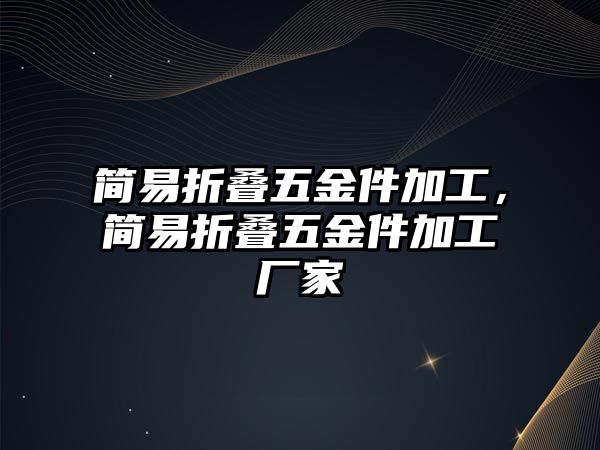 简易折叠五金件加工，简易折叠五金件加工厂家